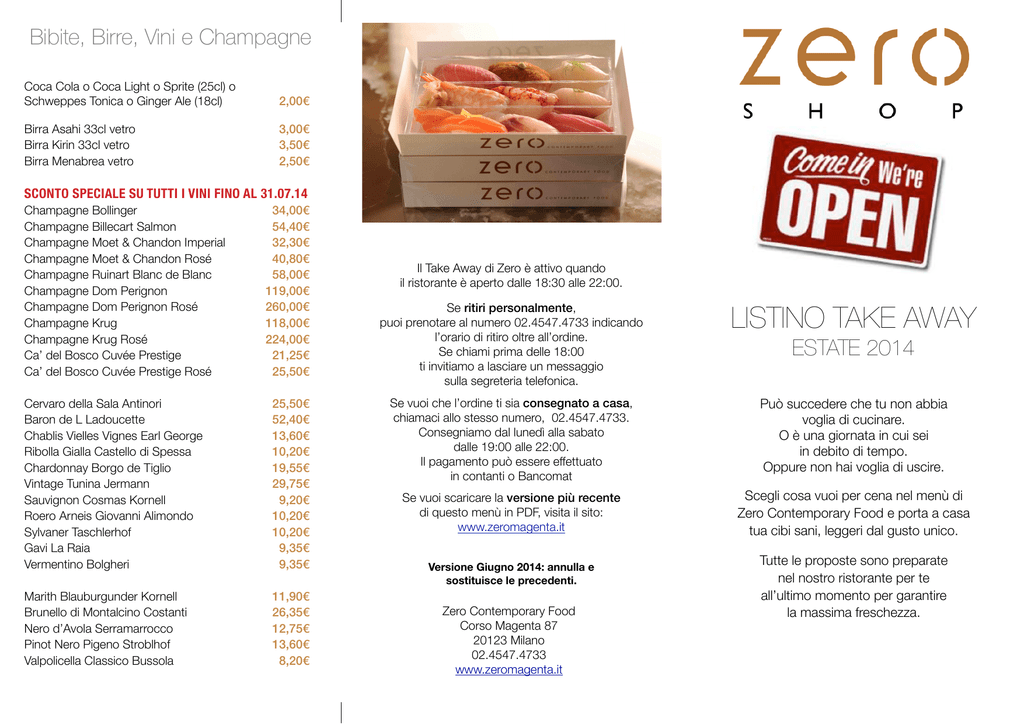 Bibite, Birre, Vini e Champagne

| | |
|---|---|
| Coca Cola o Coca Light o Sprite (25cl) o Schweppes Tonica o Ginger Ale (18cl) | 2,00€ |
| Birra Asahi 33cl vetro | 3,00€ |
| Birra Kirin 33cl vetro | 3,50€ |
| Birra Menabrea vetro | 2,50€ |

SCONTO SPECIALE SU TUTTI I VINI FINO AL 31.07.14

| | |
|---|---|
| Champagne Bollinger | 34,00€ |
| Champagne Billecart Salmon | 54,40€ |
| Champagne Moet & Chandon Imperial | 32,30€ |
| Champagne Moet & Chandon Rosé | 40,80€ |
| Champagne Ruinart Blanc de Blanc | 58,00€ |
| Champagne Dom Perignon | 119,00€ |
| Champagne Dom Perignon Rosé | 260,00€ |
| Champagne Krug | 118,00€ |
| Champagne Krug Rosé | 224,00€ |
| Ca' del Bosco Cuvée Prestige | 21,25€ |
| Ca' del Bosco Cuvée Prestige Rosé | 25,50€ |
| Cervaro della Sala Antinori | 25,50€ |
| Baron de L Ladoucette | 52,40€ |
| Chablis Vielles Vignes Earl George | 13,60€ |
| Ribolla Gialla Castello di Spessa | 10,20€ |
| Chardonnay Borgo de Tiglio | 19,55€ |
| Vintage Tunina Jermann | 29,75€ |
| Sauvignon Cosmas Kornell | 9,20€ |
| Roero Arneis Giovanni Alimondo | 10,20€ |
| Sylvaner Taschlerhof | 10,20€ |
| Gavi La Raia | 9,35€ |
| Vermentino Bolgheri | 9,35€ |
| Marith Blauburgunder Kornell | 11,90€ |
| Brunello di Montalcino Costanti | 26,35€ |
| Nero d'Avola Serramarrocco | 12,75€ |
| Pinot Nero Pigeno Stroblhof | 13,60€ |
| Valpolicella Classico Bussola | 8,20€ |

zero
zero
zero

Il Take Away di Zero è attivo quando il ristorante è aperto dalle 18:30 alle 22:00.

Se ritiri personalmente, puoi prenotare al numero 02.4547.4733 indicando l'orario di ritiro oltre all'ordine. Se chiami prima delle 18:00 ti invitiamo a lasciare un messaggio sulla segreteria telefonica.

Se vuoi che l'ordine ti sia consegnato a casa, chiamaci allo stesso numero, 02.4547.4733. Consegniamo dal lunedì alla sabato dalle 19:00 alle 22:00. Il pagamento può essere effettuato in contanti o Bancomat

Se vuoi scaricare la versione più recente di questo menù in PDF, visita il sito: www.zeromagenta.it

Versione Giugno 2014: annulla e sostituisce le precedenti.

Zero Contemporary Food
Corso Magenta 87
20123 Milano
02.4547.4733
www.zeromagenta.it

zero
S H O P

Come in We're OPEN

LISTINO TAKE AWAY
ESTATE 2014

Può succedere che tu non abbia voglia di cucinare. O è una giornata in cui sei in debito di tempo. Oppure non hai voglia di uscire.

Scegli cosa vuoi per cena nel menù di Zero Contemporary Food e porta a casa tua cibi sani, leggeri dal gusto unico.

Tutte le proposte sono preparate nel nostro ristorante per te all'ultimo momento per garantire la massima freschezza.